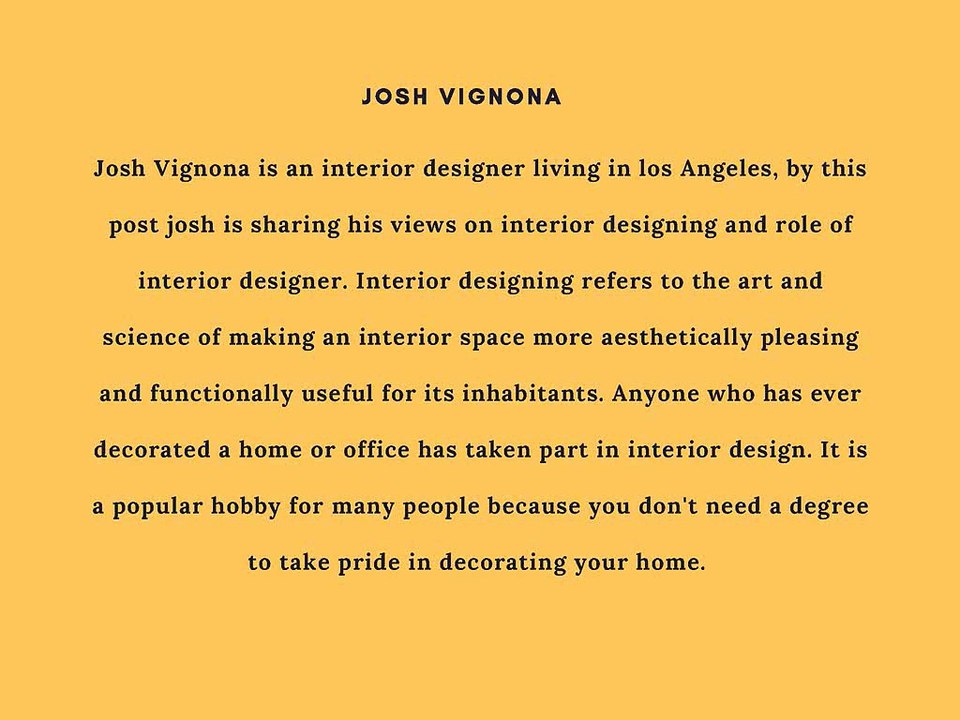 JOSH VIGNONA

Josh Vignona is an interior designer living in los Angeles, by this post josh is sharing his views on interior designing and role of interior designer. Interior designing refers to the art and science of making an interior space more aesthetically pleasing and functionally useful for its inhabitants. Anyone who has ever decorated a home or office has taken part in interior design. It is a popular hobby for many people because you don't need a degree to take pride in decorating your home.